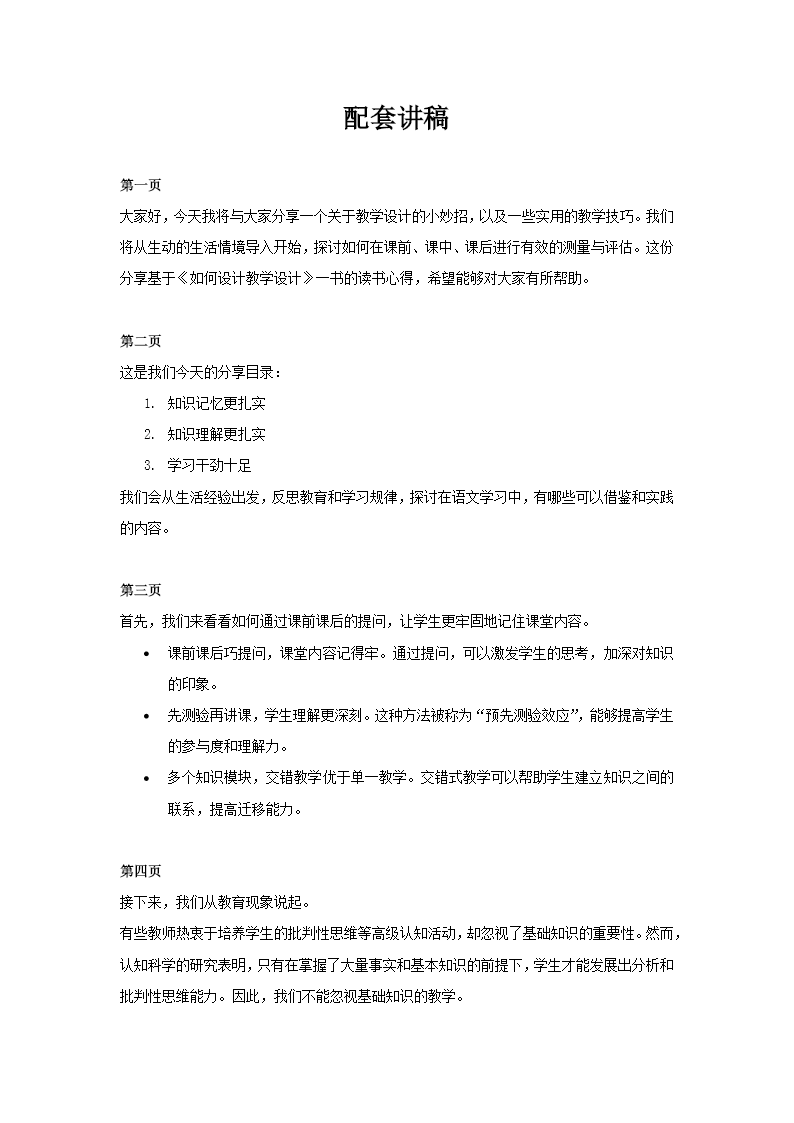 配套讲稿

第一页
大家好，今天我将与大家分享一个关于教学设计的小妙招，以及一些实用的教学技巧。我们将从生动的生活情境导入开始，探讨如何在课前、课中、课后进行有效的测量与评估。这份分享基于《如何设计教学设计》一书的读书心得，希望能够对大家有所帮助。

第二页
这是我们今天的分享目录：
1. 知识记忆更扎实
2. 知识理解更扎实
3. 学习干劲十足
我们会从生活经验出发，反思教育和学习规律，探讨在语文学习中，有哪些可以借鉴和实践的内容。

第三页
首先，我们来看看如何通过课前课后的提问，让学生更牢固地记住课堂内容。
• 课前课后巧提问，课堂内容记得牢。通过提问，可以激发学生的思考，加深对知识的印象。
• 先测验再讲课，学生理解更深刻。这种方法被称为“预先测验效应”，能够提高学生的参与度和理解力。
• 多个知识模块，交错教学优于单一教学。交错式教学可以帮助学生建立知识之间的联系，提高迁移能力。

第四页
接下来，我们从教育现象说起。
有些教师热衷于培养学生的批判性思维等高级认知活动，却忽视了基础知识的重要性。然而，认知科学的研究表明，只有在掌握了大量事实和基本知识的前提下，学生才能发展出分析和批判性思维能力。因此，我们不能忽视基础知识的教学。